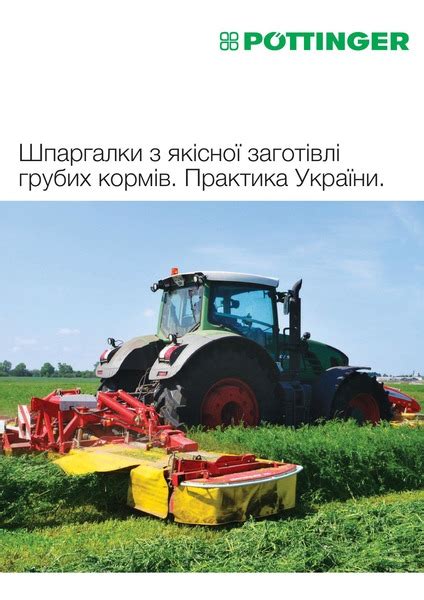 PÖTTINGER

Шпаргалки з якісної заготівлі грубих кормів. Практика України.